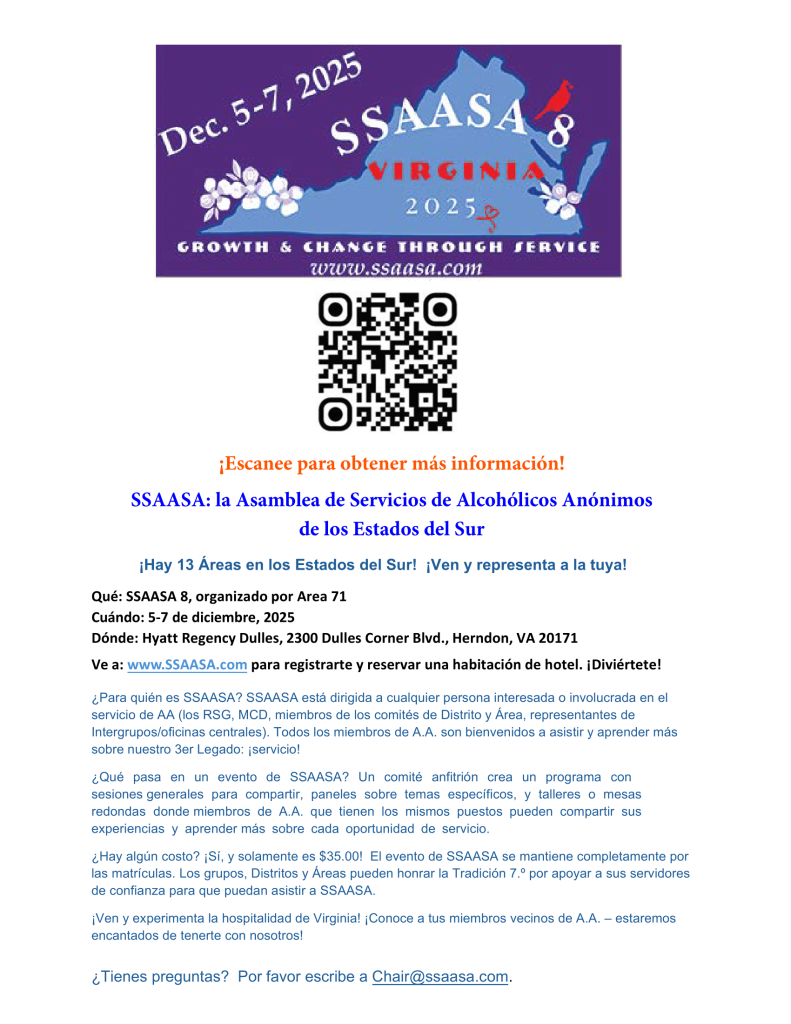 Dec. 5-7, 2025
SSAASA 8
VIRGINIA
2025
GROWTH & CHANGE THROUGH SERVICE
www.ssaasa.com

¡Escanee para obtener más información!

SSAASA: la Asamblea de Servicios de Alcohólicos Anónimos de los Estados del Sur

¡Hay 13 Áreas en los Estados del Sur! ¡Ven y representa a la tuya!

Qué: SSAASA 8, organizado por Area 71
Cuándo: 5-7 de diciembre, 2025
Dónde: Hyatt Regency Dulles, 2300 Dulles Corner Blvd., Herndon, VA 20171

Ve a: www.SSAASA.com para registrarte y reservar una habitación de hotel. ¡Diviértete!

¿Para quién es SSAASA? SSAASA está dirigida a cualquier persona interesada o involucrada en el servicio de AA (los RSG, MCD, miembros de los comités de Distrito y Área, representantes de Intergrupos/oficinas centrales). Todos los miembros de A.A. son bienvenidos a asistir y aprender más sobre nuestro 3er Legado: ¡servicio!

¿Qué pasa en un evento de SSAASA? Un comité anfitrión crea un programa con sesiones generales para compartir, paneles sobre temas específicos, y talleres o mesas redondas donde miembros de A.A. que tienen los mismos puestos pueden compartir sus experiencias y aprender más sobre cada oportunidad de servicio.

¿Hay algún costo? ¡Sí, y solamente es $35.00! El evento de SSAASA se mantiene completamente por las matrículas. Los grupos, Distritos y Áreas pueden honrar la Tradición 7.º por apoyar a sus servidores de confianza para que puedan asistir a SSAASA.

¡Ven y experimenta la hospitalidad de Virginia! ¡Conoce a tus miembros vecinos de A.A. – estaremos encantados de tenerte con nosotros!

¿Tienes preguntas? Por favor escribe a Chair@ssaasa.com.